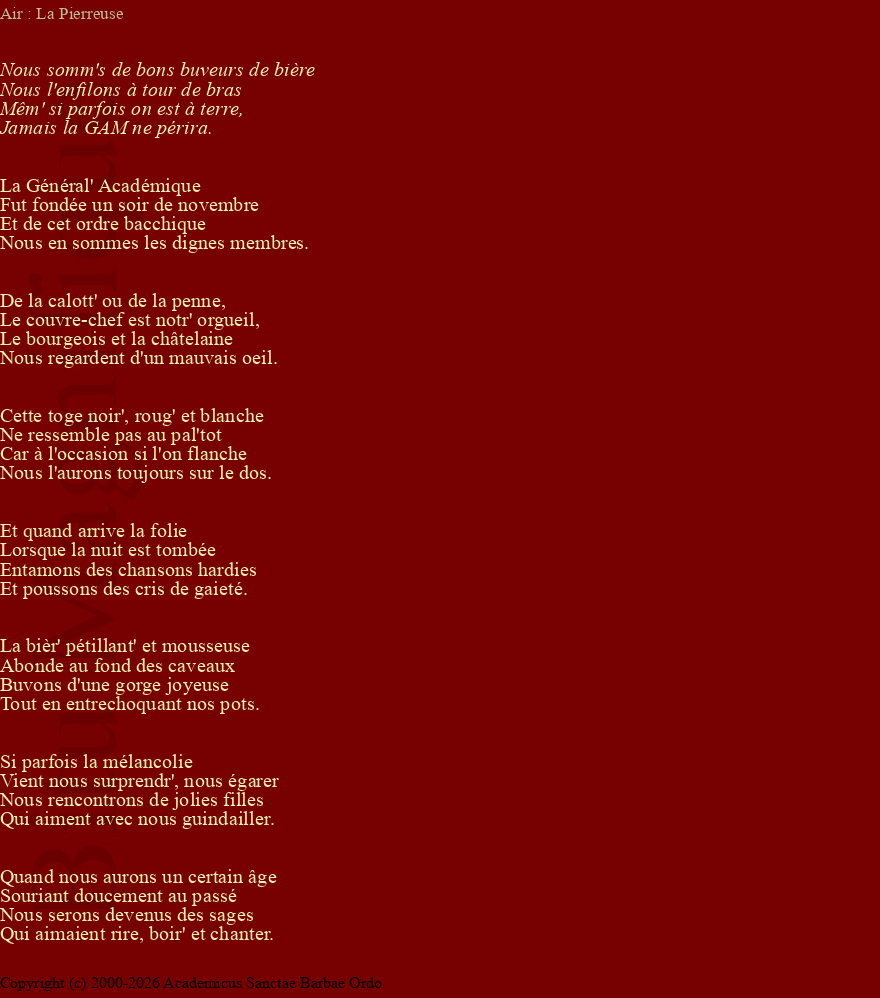 Air : La Pierreuse

Nous somm's de bons buveurs de bière
Nous l'enfilons à tour de bras
Mêm' si parfois on est à terre,
Jamais la GAM ne périra.

La Général' Académique
Fut fondée un soir de novembre
Et de cet ordre bacchique
Nous en sommes les dignes membres.

De la calott' ou de la penne,
Le couvre-chef est notr' orgueil,
Le bourgeois et la châtelaine
Nous regardent d'un mauvais oeil.

Cette toge noir', roug' et blanche
Ne ressemble pas au pal'tot
Car à l'occasion si l'on flanche
Nous l'aurons toujours sur le dos.

Et quand arrive la folie
Lorsque la nuit est tombée
Entamons des chansons hardies
Et poussons des cris de gaieté.

La bièr' pétillant' et mousseuse
Abonde au fond des caveaux
Buvons d'une gorge joyeuse
Tout en entrechoquant nos pots.

Si parfois la mélancolie
Vient nous surprendr', nous égarer
Nous rencontrons de jolies filles
Qui aiment avec nous guindailler.

Quand nous aurons un certain âge
Souriant doucement au passé
Nous serons devenus des sages
Qui aimaient rire, boir' et chanter.

Copyright (c) 2000-2026 Academicus Sanctae Barbae Ordo